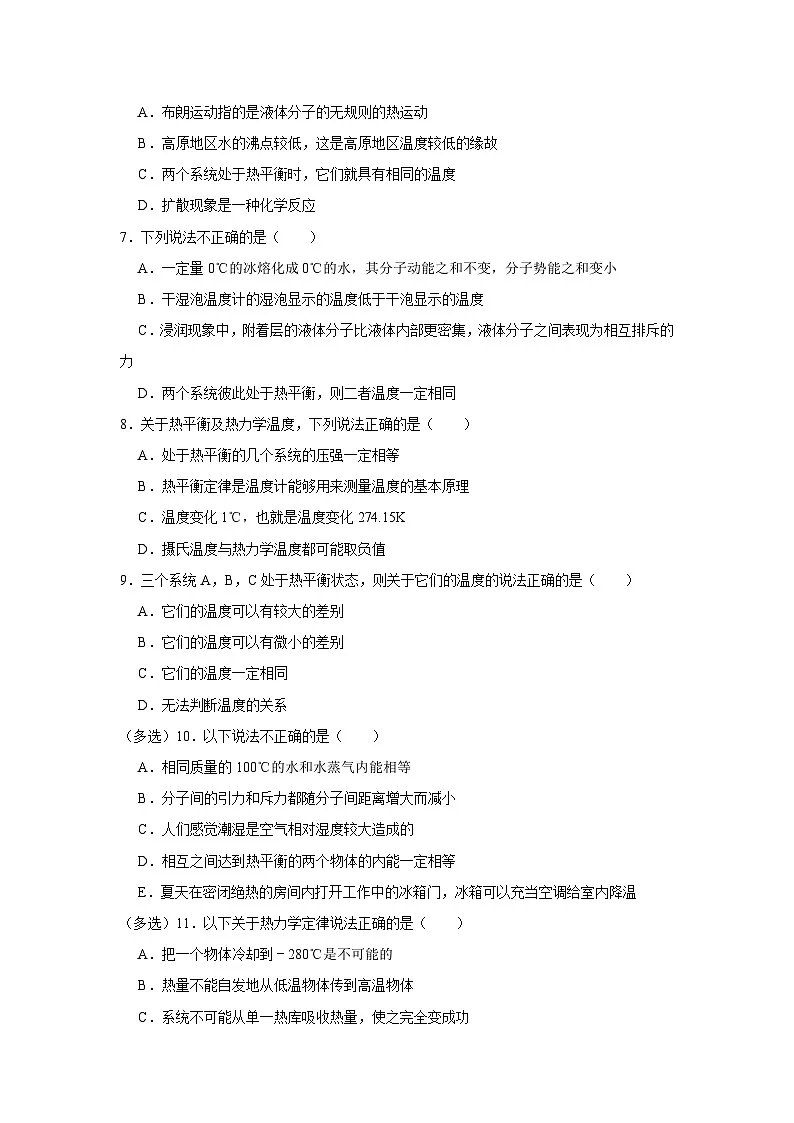 A．布朗运动指的是液体分子的无规则的热运动

B．高原地区水的沸点较低，这是高原地区温度较低的缘故

C．两个系统处于热平衡时，它们就具有相同的温度

D．扩散现象是一种化学反应

7．下列说法不正确的是（　　）

A．一定量 0℃的冰熔化成 0℃的水，其分子动能之和不变，分子势能之和变小

B．干湿泡温度计的湿泡显示的温度低于干泡显示的温度

C．浸润现象中，附着层的液体分子比液体内部更密集，液体分子之间表现为相互排斥的力

D．两个系统彼此处于热平衡，则二者温度一定相同

8．关于热平衡及热力学温度，下列说法正确的是（　　）

A．处于热平衡的几个系统的压强一定相等

B．热平衡定律是温度计能够用来测量温度的基本原理

C．温度变化 1℃，也就是温度变化 274.15K

D．摄氏温度与热力学温度都可能取负值

9．三个系统 A，B，C 处于热平衡状态，则关于它们的温度的说法正确的是（　　）

A．它们的温度可以有较大的差别

B．它们的温度可以有微小的差别

C．它们的温度一定相同

D．无法判断温度的关系

（多选）10．以下说法不正确的是（　　）

A．相同质量的 100℃的水和水蒸气内能相等

B．分子间的引力和斥力都随分子间距离增大而减小

C．人们感觉潮湿是空气相对湿度较大造成的

D．相互之间达到热平衡的两个物体的内能一定相等

E．夏天在密闭绝热的房间内打开工作中的冰箱门，冰箱可以充当空调给室内降温

（多选）11．以下关于热力学定律说法正确的是（　　）

A．把一个物体冷却到－280℃是不可能的

B．热量不能自发地从低温物体传到高温物体

C．系统不可能从单一热库吸收热量，使之完全变成功